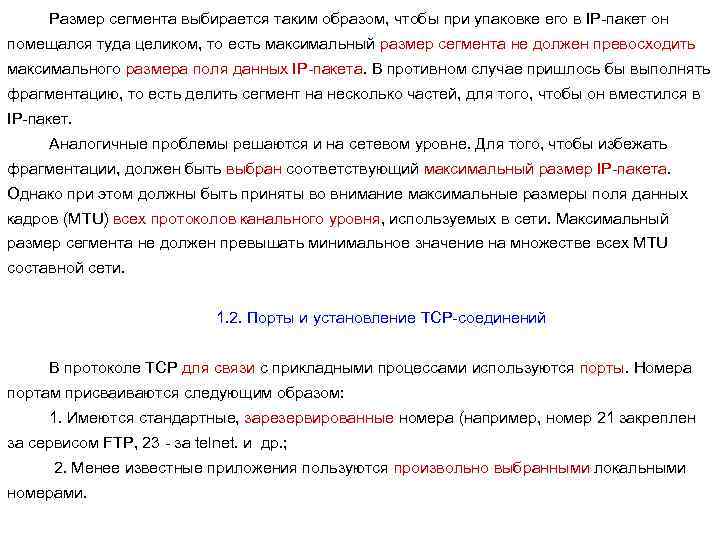 Размер сегмента выбирается таким образом, чтобы при упаковке его в IP-пакет он помещался туда целиком, то есть максимальный размер сегмента не должен превосходить максимального размера поля данных IP-пакета. В противном случае пришлось бы выполнять фрагментацию, то есть делить сегмент на несколько частей, для того, чтобы он вместился в IP-пакет.

Аналогичные проблемы решаются и на сетевом уровне. Для того, чтобы избежать фрагментации, должен быть выбран соответствующий максимальный размер IP-пакета. Однако при этом должны быть приняты во внимание максимальные размеры поля данных кадров (MTU) всех протоколов канального уровня, используемых в сети. Максимальный размер сегмента не должен превышать минимальное значение на множестве всех MTU составной сети.

1.2. Порты и установление TCP-соединений

В протоколе TCP для связи с прикладными процессами используются порты. Номера портам присваиваются следующим образом:

1. Имеются стандартные, зарезервированные номера (например, номер 21 закреплен за сервисом FTP, 23 - за telnet. и др.;

2. Менее известные приложения пользуются произвольно выбранными локальными номерами.